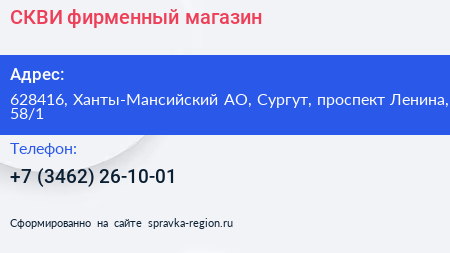 СКВИ фирменный магазин

Адрес:

628416, Ханты-Мансийский АО, Сургут, проспект Ленина, 58/1

Телефон:

+7 (3462) 26-10-01

Сформированно на сайте spravka-region.ru